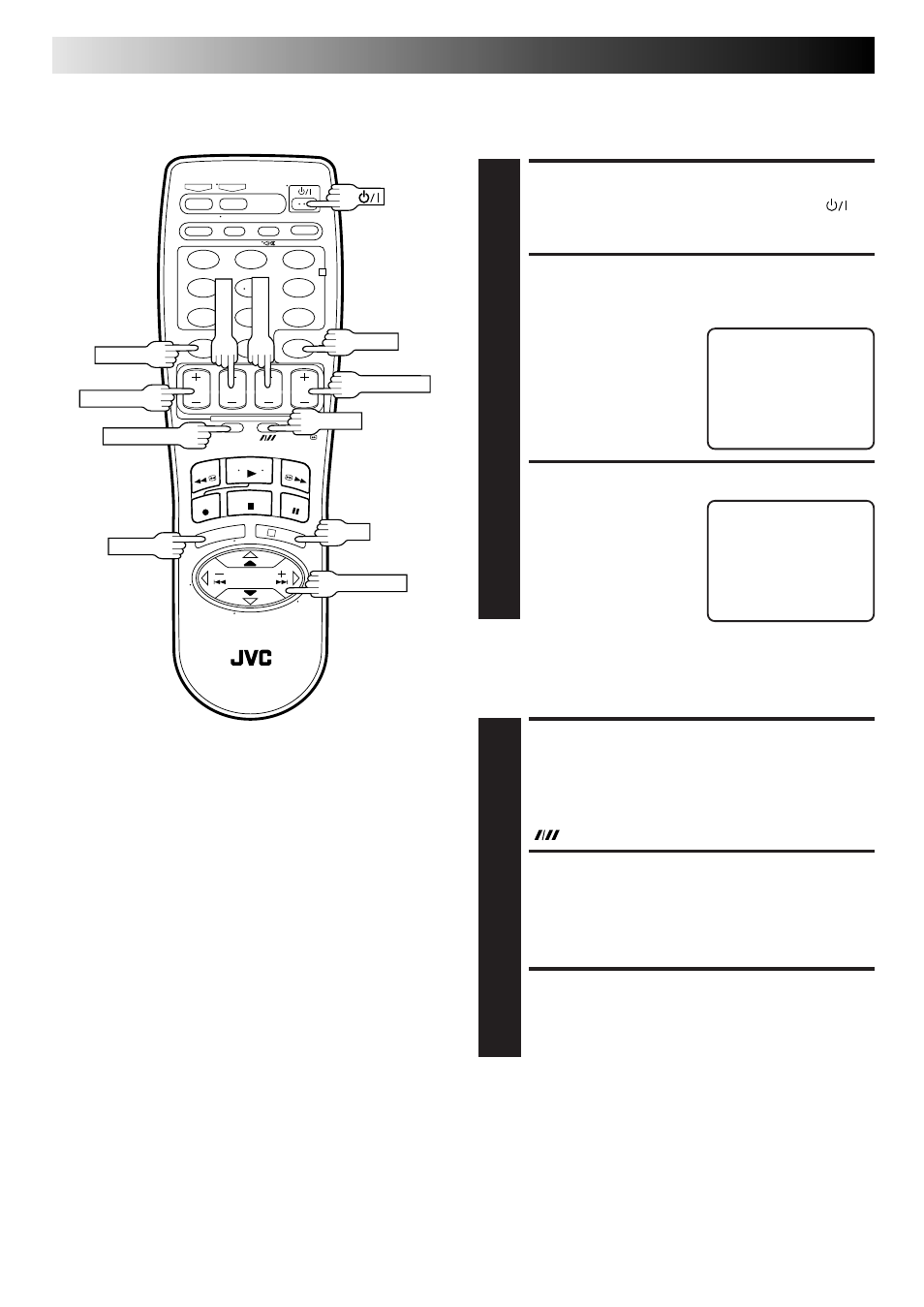 JVC